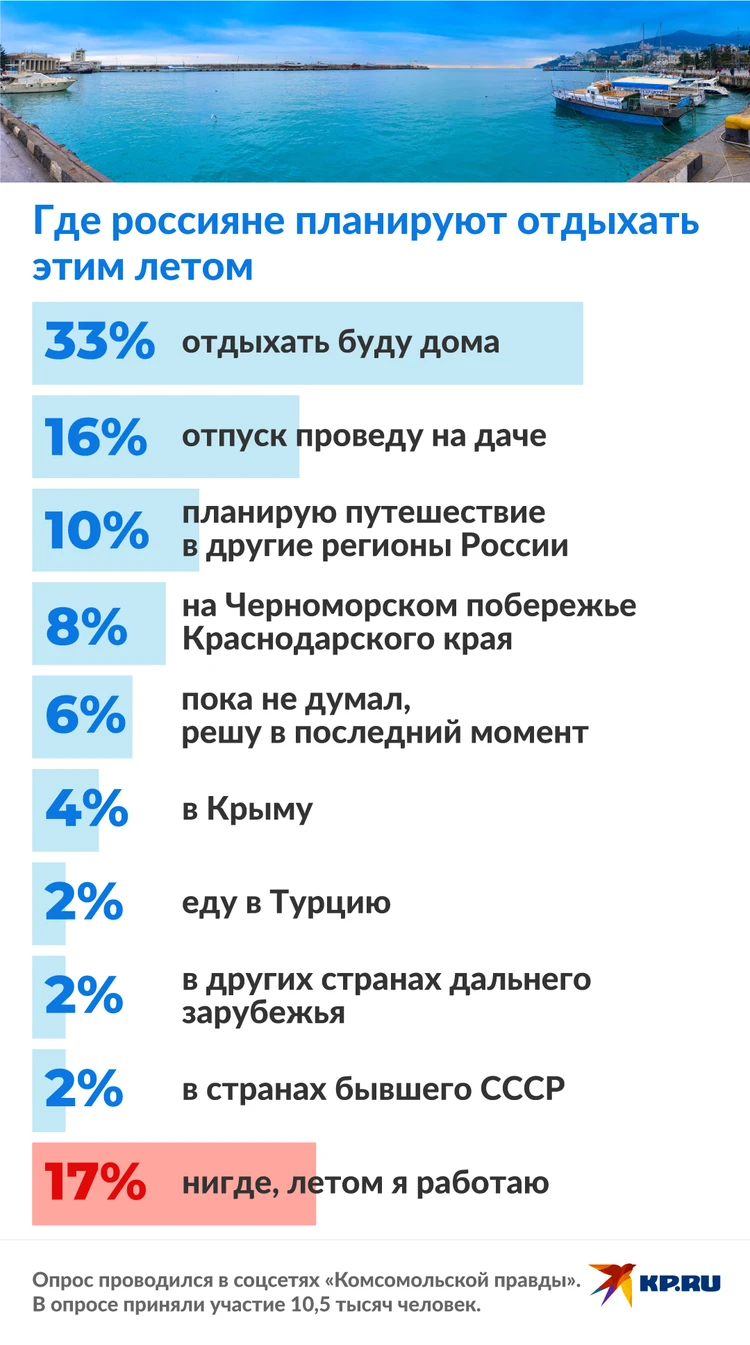 Где россияне планируют отдыхать этим летом

33% отдыхать буду дома

16% отпуск проведу на даче

10% планирую путешествие в другие регионы России

8% на Черноморском побережье Краснодарского края

6% пока не думал, решу в последний момент

4% в Крыму

2% еду в Турцию

2% в других странах дальнего зарубежья

2% в странах бывшего СССР

17% нигде, летом я работаю

Опрос проводился в соцсетях «Комсомольской правды». В опросе приняли участие 10,5 тысяч человек.

KP.RU